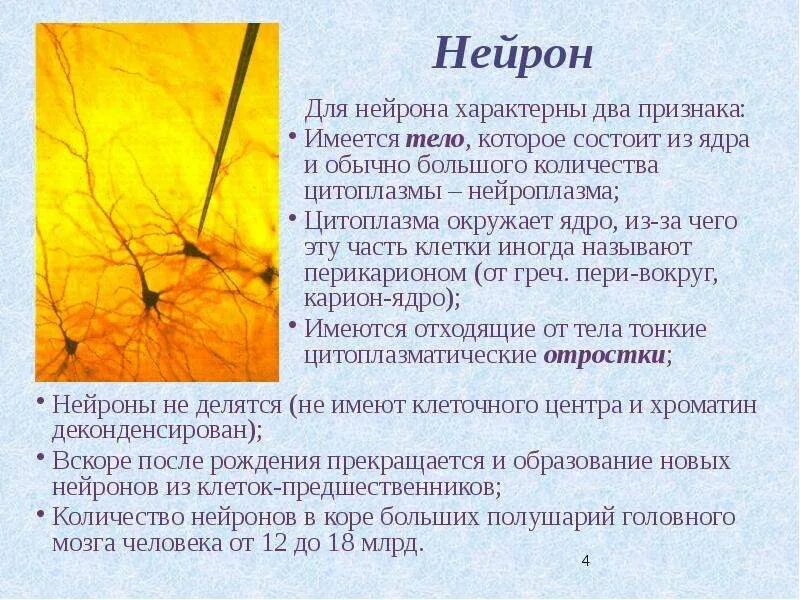 Нейрон

Для нейрона характерны два признака:

• Имеется тело, которое состоит из ядра и обычно большого количества цитоплазмы – нейроплазма;

• Цитоплазма окружает ядро, из-за чего эту часть клетки иногда называют перикарионом (от греч. пери-вокруг, карион-ядро);

• Имеются отходящие от тела тонкие цитоплазматические отростки;

• Нейроны не делятся (не имеют клеточного центра и хроматин деконденсирован);

• Вскоре после рождения прекращается и образование новых нейронов из клеток-предшественников;

• Количество нейронов в коре больших полушарий головного мозга человека от 12 до 18 млрд.

4